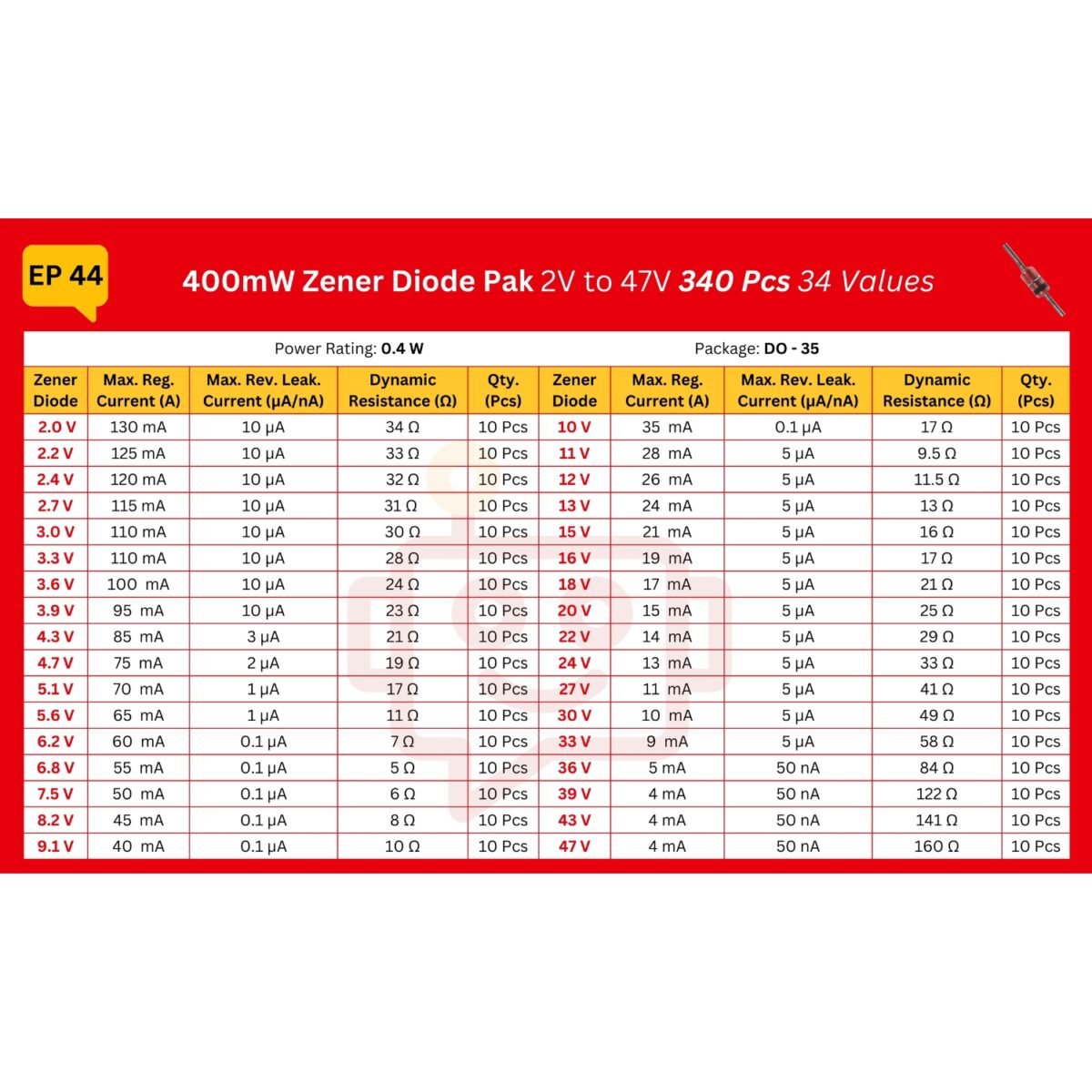 EP 44

400mW Zener Diode Pak 2V to 47V 340 Pcs 34 Values

Power Rating: 0.4 W

Package: DO - 35

| Zener Diode | Max. Reg. Current (A) | Max. Rev. Leak. Current (μA/nA) | Dynamic Resistance (Ω) | Qty. (Pcs) | Zener Diode | Max. Reg. Current (A) | Max. Rev. Leak. Current (μA/nA) | Dynamic Resistance (Ω) | Qty. (Pcs) |
|---|---|---|---|---|---|---|---|---|---|
| 2.0 V | 130 mA | 10 μA | 34 Ω | 10 Pcs | 10 V | 35 mA | 0.1 μA | 17 Ω | 10 Pcs |
| 2.2 V | 125 mA | 10 μA | 33 Ω | 10 Pcs | 11 V | 28 mA | 5 μA | 9.5 Ω | 10 Pcs |
| 2.4 V | 120 mA | 10 μA | 32 Ω | 10 Pcs | 12 V | 26 mA | 5 μA | 11.5 Ω | 10 Pcs |
| 2.7 V | 115 mA | 10 μA | 31 Ω | 10 Pcs | 13 V | 24 mA | 5 μA | 13 Ω | 10 Pcs |
| 3.0 V | 110 mA | 10 μA | 30 Ω | 10 Pcs | 15 V | 21 mA | 5 μA | 16 Ω | 10 Pcs |
| 3.3 V | 110 mA | 10 μA | 28 Ω | 10 Pcs | 16 V | 19 mA | 5 μA | 17 Ω | 10 Pcs |
| 3.6 V | 100 mA | 10 μA | 24 Ω | 10 Pcs | 18 V | 17 mA | 5 μA | 21 Ω | 10 Pcs |
| 3.9 V | 95 mA | 10 μA | 23 Ω | 10 Pcs | 20 V | 15 mA | 5 μA | 25 Ω | 10 Pcs |
| 4.3 V | 85 mA | 3 μA | 21 Ω | 10 Pcs | 22 V | 14 mA | 5 μA | 29 Ω | 10 Pcs |
| 4.7 V | 75 mA | 2 μA | 19 Ω | 10 Pcs | 24 V | 13 mA | 5 μA | 33 Ω | 10 Pcs |
| 5.1 V | 70 mA | 1 μA | 17 Ω | 10 Pcs | 27 V | 11 mA | 5 μA | 41 Ω | 10 Pcs |
| 5.6 V | 65 mA | 1 μA | 11 Ω | 10 Pcs | 30 V | 10 mA | 5 μA | 49 Ω | 10 Pcs |
| 6.2 V | 60 mA | 0.1 μA | 7 Ω | 10 Pcs | 33 V | 9 mA | 5 μA | 58 Ω | 10 Pcs |
| 6.8 V | 55 mA | 0.1 μA | 5 Ω | 10 Pcs | 36 V | 5 mA | 50 nA | 84 Ω | 10 Pcs |
| 7.5 V | 50 mA | 0.1 μA | 6 Ω | 10 Pcs | 39 V | 4 mA | 50 nA | 122 Ω | 10 Pcs |
| 8.2 V | 45 mA | 0.1 μA | 8 Ω | 10 Pcs | 43 V | 4 mA | 50 nA | 141 Ω | 10 Pcs |
| 9.1 V | 40 mA | 0.1 μA | 10 Ω | 10 Pcs | 47 V | 4 mA | 50 nA | 160 Ω | 10 Pcs |